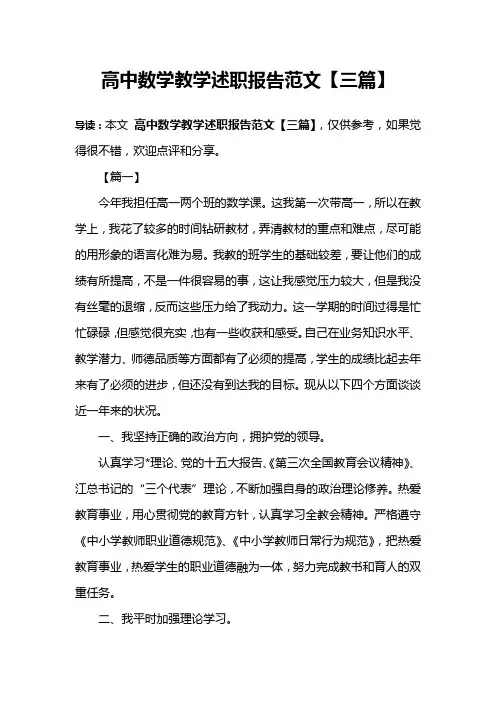 高中数学教学述职报告范文【三篇】

导读：本文 高中数学教学述职报告范文【三篇】，仅供参考，如果觉得很不错，欢迎点评和分享。

【篇一】

今年我担任高一两个班的数学课。这我第一次带高一，所以在教学上，我花了较多的时间钻研教材，弄清教材的重点和难点，尽可能的用形象的语言化难为易。我教的班学生的基础较差，要让他们的成绩有所提高，不是一件很容易的事，这让我感觉压力较大，但是我没有丝毫的退缩，反而这些压力给了我动力。这一学期的时间过得是忙忙碌碌，但感觉很充实，也有一些收获和感受。自己在业务知识水平、教学潜力、师德品质等方面都有了必须的提高，学生的成绩比起去年来有了必须的进步，但还没有到达我的目标。现从以下四个方面谈谈近一年来的状况。

一、我坚持正确的政治方向，拥护党的领导。

认真学习*理论、党的十五大报告、《第三次全国教育会议精神》、江总书记的“三个代表”理论，不断加强自身的政治理论修养。热爱教育事业，用心贯彻党的教育方针，认真学习全教会精神。严格遵守《中小学教师职业道德规范》、《中小学教师日常行为规范》，把热爱教育事业，热爱学生的职业道德融为一体，努力完成教书和育人的双重任务。

二、我平时加强理论学习。